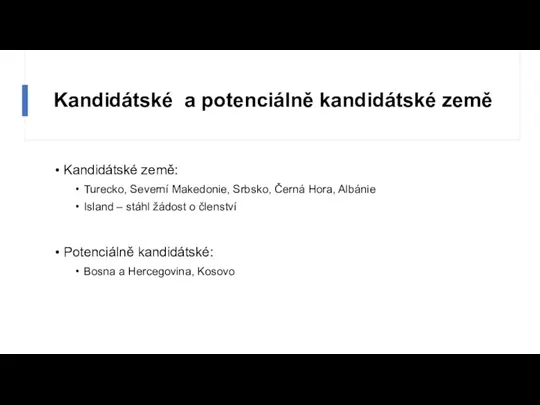 Kandidátské a potenciálně kandidátské země

• Kandidátské země:
  • Turecko, Severní Makedonie, Srbsko, Černá Hora, Albánie
  • Island – stáhl žádost o členství

• Potenciálně kandidátské:
  • Bosna a Hercegovina, Kosovo